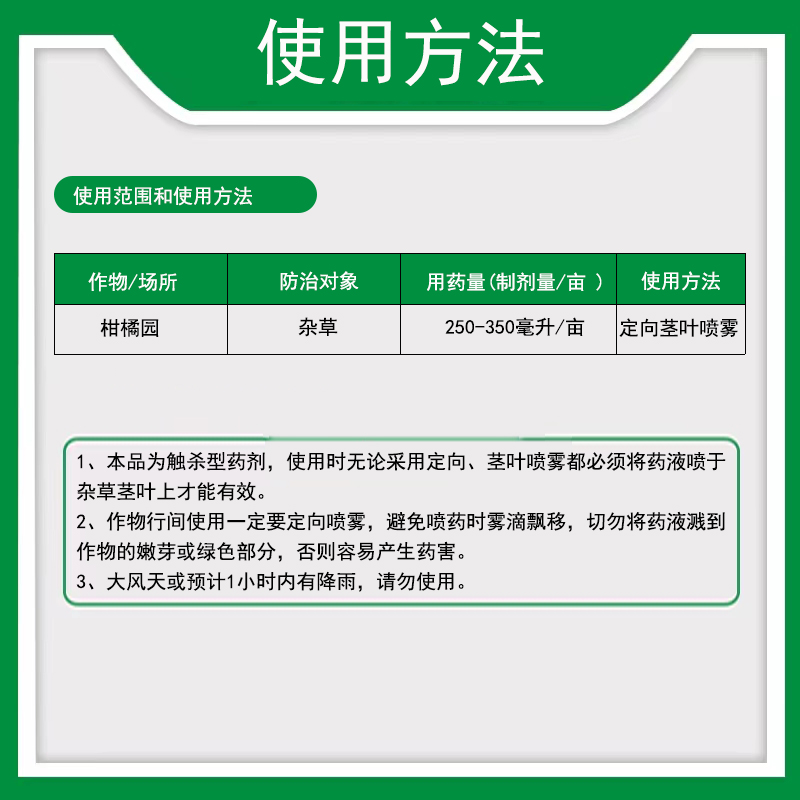 使用方法

使用范围和使用方法

| 作物/场所 | 防治对象 | 用药量(制剂量/亩 ) | 使用方法 |
|---|---|---|---|
| 柑橘园 | 杂草 | 250-350毫升/亩 | 定向茎叶喷雾 |

1、本品为触杀型药剂，使用时无论采用定向、茎叶喷雾都必须将药液喷于杂草茎叶上才能有效。
2、作物行间使用一定要定向喷雾，避免喷药时雾滴飘移，切勿将药液溅到作物的嫩芽或绿色部分，否则容易产生药害。
3、大风天或预计1小时内有降雨，请勿使用。